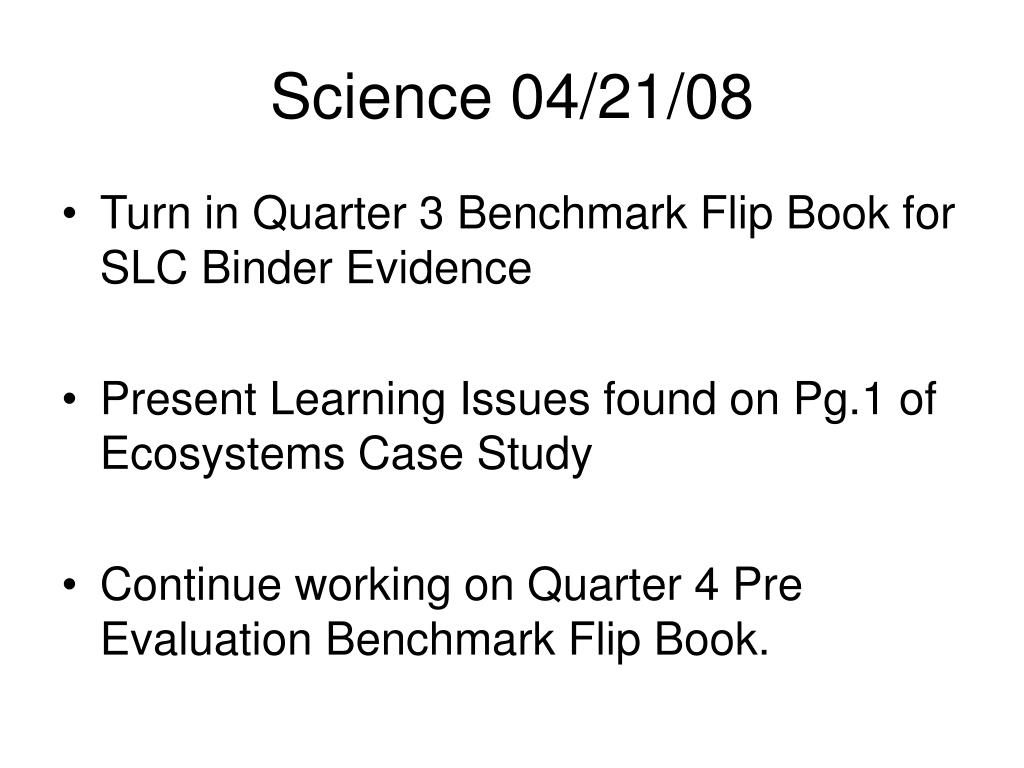 Science 04/21/08

• Turn in Quarter 3 Benchmark Flip Book for SLC Binder Evidence

• Present Learning Issues found on Pg.1 of Ecosystems Case Study

• Continue working on Quarter 4 Pre Evaluation Benchmark Flip Book.